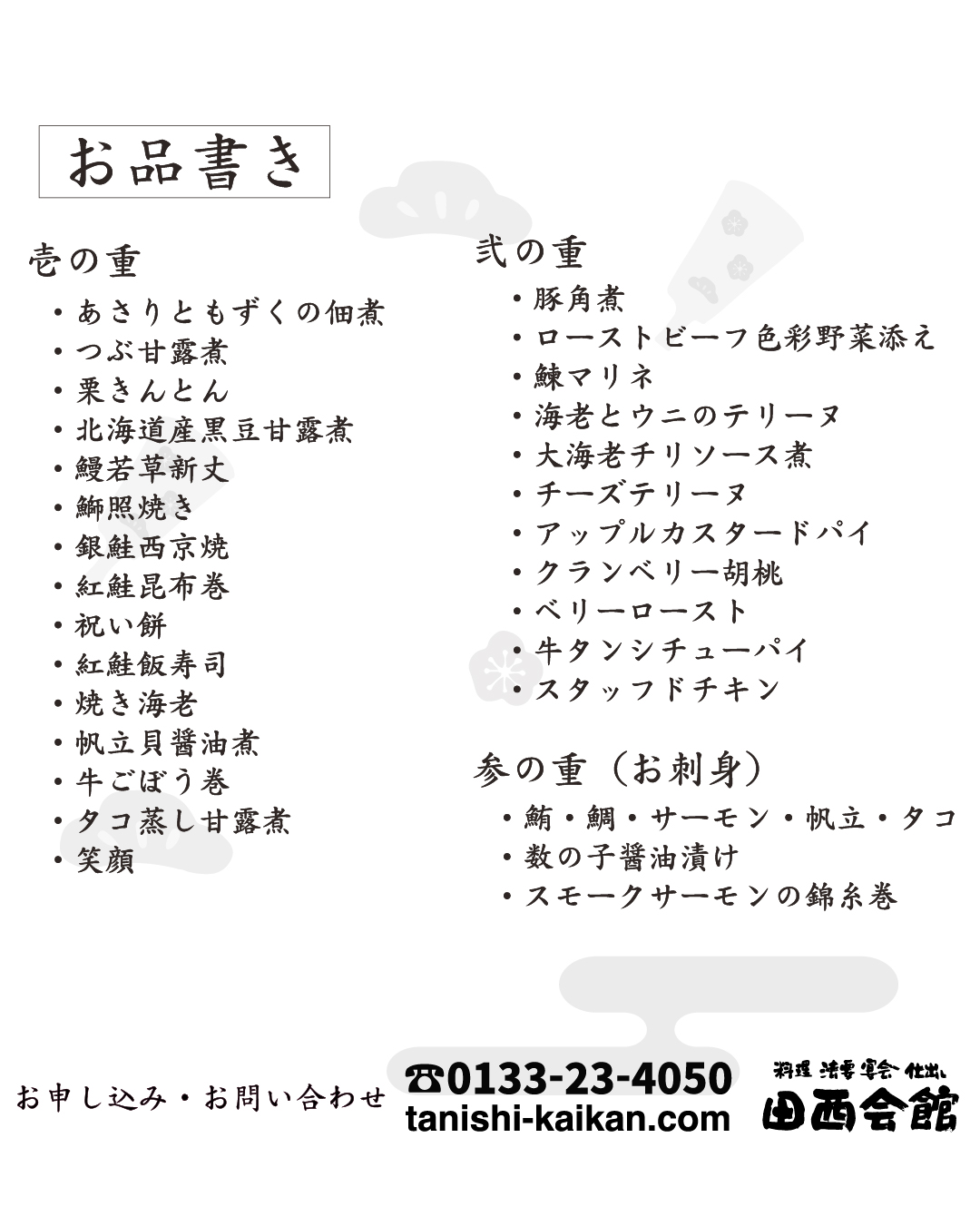 お品書き

壱の重
・あさりともずくの佃煮
・つぶ甘露煮
・栗きんとん
・北海道産黒豆甘露煮
・鰻若草新丈
・鰤照焼き
・銀鮭西京焼
・紅鮭昆布巻
・祝い餅
・紅鮭飯寿司
・焼き海老
・帆立貝醤油煮
・牛ごぼう巻
・タコ蒸し甘露煮
・笑顔

弐の重
・豚角煮
・ローストビーフ色彩野菜添え
・鰊マリネ
・海老とウニのテリーヌ
・大海老チリソース煮
・チーズテリーヌ
・アップルカスタードパイ
・クランベリー胡桃
・ベリーロースト
・牛タンシチューパイ
・スタッフドチキン

参の重（お刺身）
・鮪・鯛・サーモン・帆立・タコ
・数の子醤油漬け
・スモークサーモンの錦糸巻

お申し込み・お問い合わせ ☎0133-23-4050 tanishi-kaikan.com
料理 法要 宴会 仕出し
田西会館